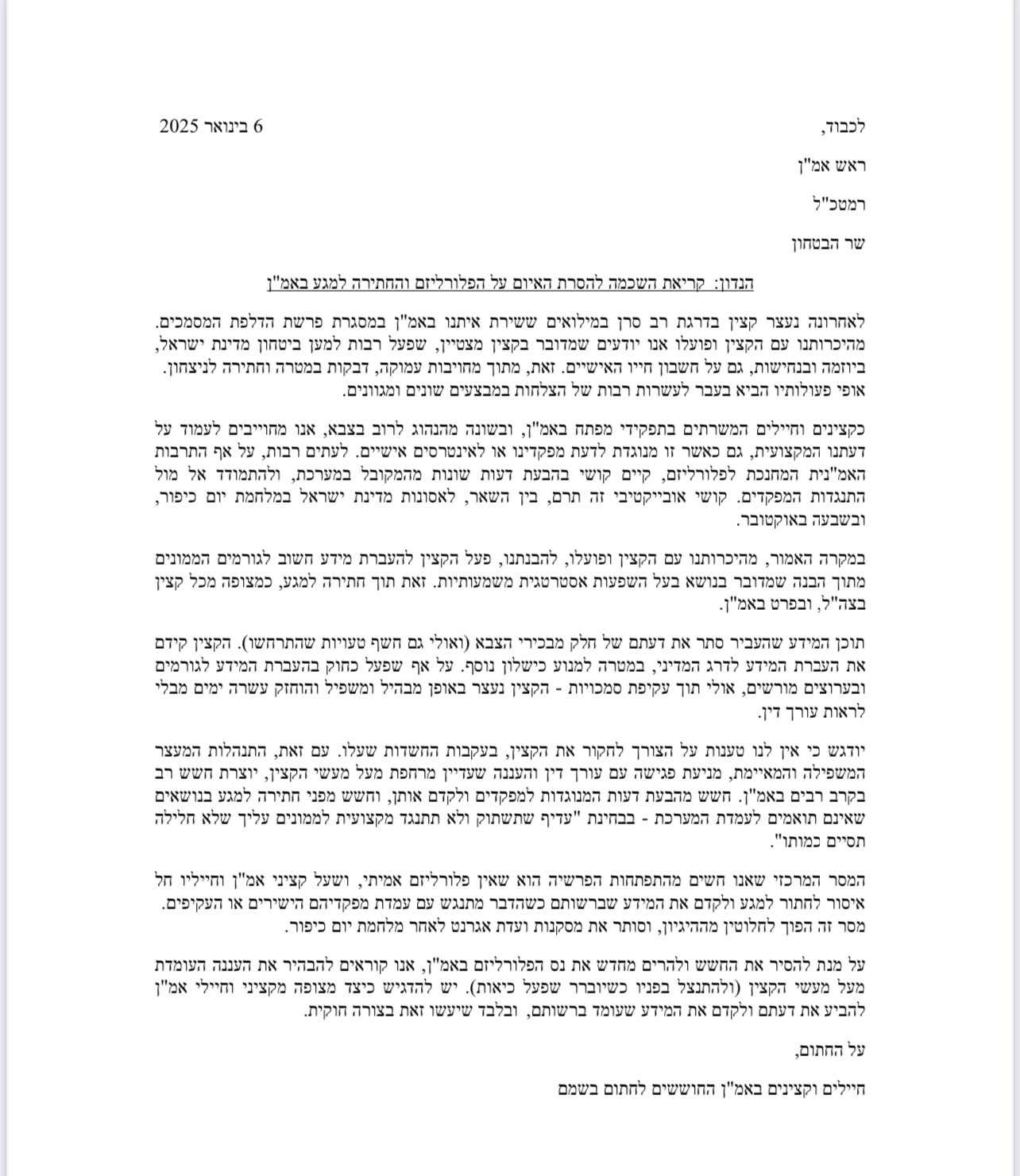 לכבוד,

6 בינואר 2025

ראש אמ"ן

רמטכ"ל

שר הבטחון

הנדון: קריאת השכמה להסרת האיום על הפלורליזם והחתירה למגע באמ"ן

לאחרונה נעצר קצין בדרגת רב סרן במילואים ששירת איתנו באמ"ן במסגרת פרשת הדלפת המסמכים. מהיכרותנו עם הקצין ופועלו אנו יודעים שמדובר בקצין מצטיין, שפעל רבות למען ביטחון מדינת ישראל, ביוזמה ובנחישות, גם על חשבון חייו האישיים. זאת, מתוך מחויבות עמוקה, דבקות במטרה וחתירה לניצחון. אופי פעולותיו הביא בעבר לעשרות רבות של הצלחות במבצעים שונים ומגוונים.

כקצינים וחיילים המשרתים בתפקידי מפתח באמ"ן, ובשונה מהנהוג לרוב בצבא, אנו מחוייבים לעמוד על דעתנו המקצועית, גם כאשר זו מנוגדת לדעת מפקדינו או לאינטרסים אישיים. לעתים רבות, על אף התרבות האמ"נית המחנכת לפלורליזם, קיים קושי בהבעת דעות שונות מהמקובל במערכת, ולהתמודד אל מול התנגדות המפקדים. קושי אובייקטיבי זה תרם, בין השאר, לאסונות מדינת ישראל במלחמת יום כיפור, ובשבעה באוקטובר.

במקרה האמור, מהיכרותנו עם הקצין ופועלו, להבנתנו, פעל הקצין להעברת מידע חשוב לגורמים הממונים מתוך הבנה שמדובר בנושא בעל השפעות אסטרטגית משמעותיות. זאת תוך חתירה למגע, כמצופה מכל קצין בצה"ל, ובפרט באמ"ן.

תוכן המידע שהעביר סתר את דעתם של חלק מבכירי הצבא (ואולי גם חשף טעויות שהתרחשו). הקצין קידם את העברת המידע לדרג המדיני, במטרה למנוע כישלון נוסף. על אף שפעל כחוק בהעברת המידע לגורמים ובערוצים מורשים, אולי תוך עקיפת סמכויות - הקצין נעצר באופן מבהיל ומשפיל והוחזק עשרה ימים מבלי לראות עורך דין.

יודגש כי אין לנו טענות על הצורך לחקור את הקצין, בעקבות החשדות שעלו. עם זאת, התנהלות המעצר המשפילה והמאיימת, מניעת פגישה עם עורך דין והעננה שעדיין מרחפת מעל מעשי הקצין, יוצרת חשש רב בקרב רבים באמ"ן. חשש מהבעת דעות המנוגדות למפקדים ולקדם אותן, וחשש מפני חתירה למגע בנושאים שאינם תואמים לעמדת המערכת - בבחינת "עדיף שתשתוק ולא תתנגד מקצועית לממונים עליך שלא חלילה תסיים כמותו".

המסר המרכזי שאנו חשים מהתפתחות הפרשיה הוא שאין פלורליזם אמיתי, ושעל קציני אמ"ן וחייליו חל איסור לחתור למגע ולקדם את המידע שברשותם כשהדבר מתנגש עם עמדת מפקדיהם הישירים או העקיפים. מסר זה הפוך לחלוטין מההיגיון, וסותר את מסקנות ועדת אגרנט לאחר מלחמת יום כיפור.

על מנת להסיר את החשש ולהרים מחדש את נס הפלורליזם באמ"ן, אנו קוראים להבהיר את העננה העומדת מעל מעשי הקצין (ולהתנצל בפניו כשיוברר שפעל כיאות). יש להדגיש כיצד מצופה מקציני וחיילי אמ"ן להביע את דעתם ולקדם את המידע שעומד ברשותם, ובלבד שיעשו זאת בצורה חוקית.

על החתום,

חיילים וקצינים באמ"ן החוששים לחתום בשמם